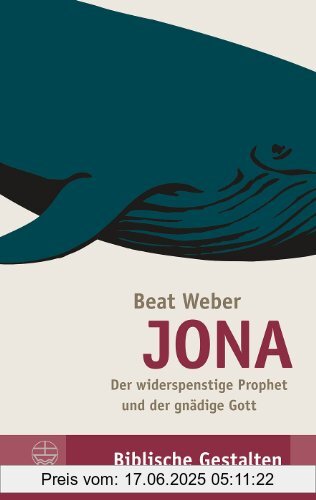 Beat Weber
JONA
Der widerspenstige Prophet und der gnädige Gott

Biblische Gestalten
Preis vom: 17.06.2025 05:11:22